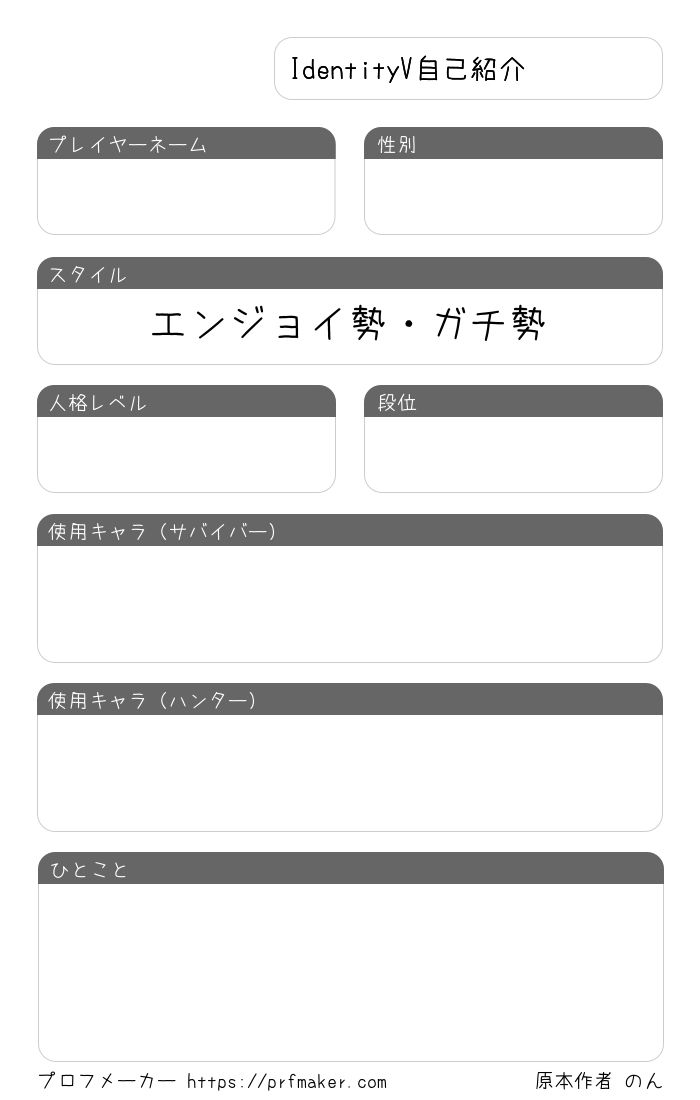 IdentityV自己紹介

プレイヤーネーム

性別

スタイル

エンジョイ勢・ガチ勢

人格レベル

段位

使用キャラ（サバイバー）

使用キャラ（ハンター）

ひとこと

プロフメーカー https://prfmaker.com

原本作者 のん